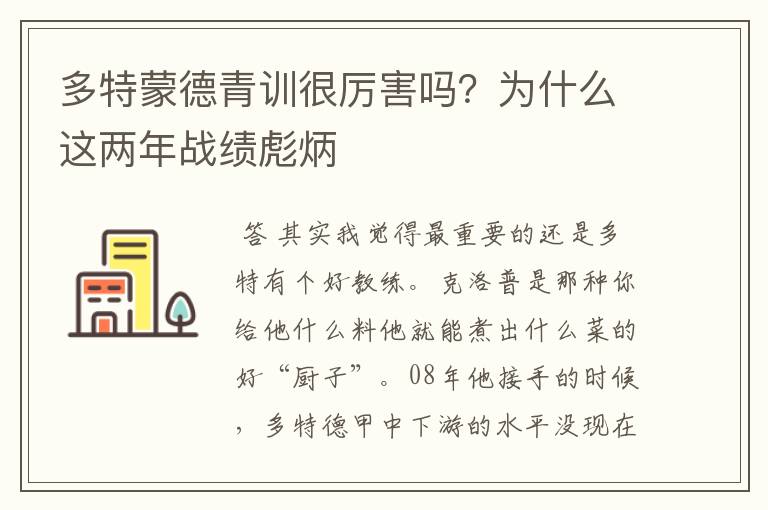 多特蒙德青训很厉害吗？为什么这两年战绩彪炳

答 其实我觉得最重要的还是多特有个好教练。克洛普是那种你给他什么料他就能煮出什么菜的好“厨子”。08年他接手的时候，多特德甲中下游的水平没现在